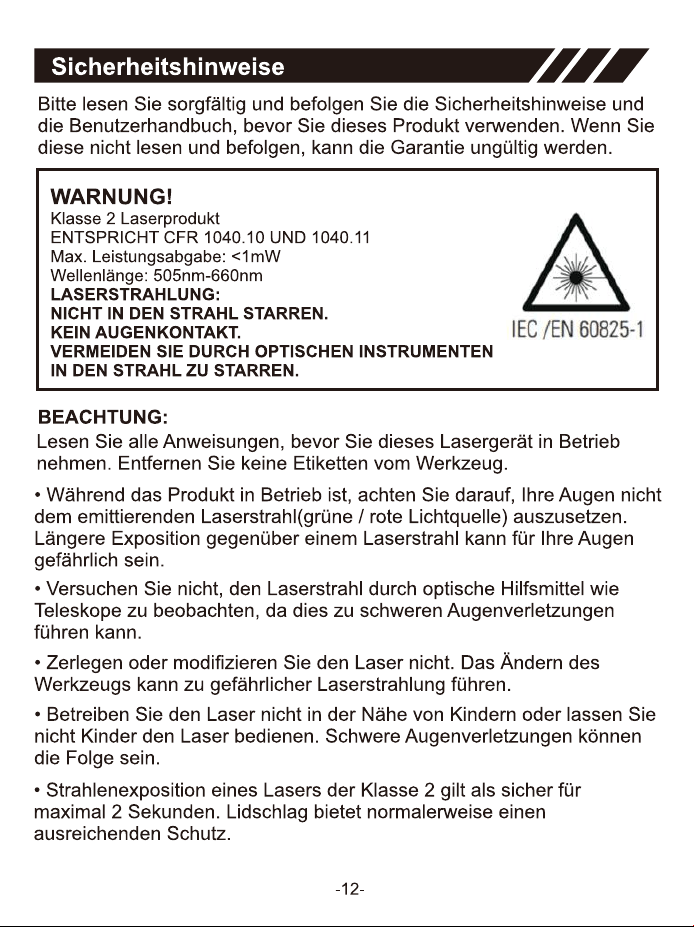 Sicherheitshinweise

Bitte lesen Sie sorgfältig und befolgen Sie die Sicherheitshinweise und die Benutzerhandbuch, bevor Sie dieses Produkt verwenden. Wenn Sie diese nicht lesen und befolgen, kann die Garantie ungültig werden.

WARNUNG!
Klasse 2 Laserprodukt
ENTSPRICHT CFR 1040.10 UND 1040.11
Max. Leistungsabgabe: <1mW
Wellenlänge: 505nm-660nm
LASERSTRAHLUNG:
NICHT IN DEN STRAHL STARREN.
KEIN AUGENKONTAKT.
VERMEIDEN SIE DURCH OPTISCHEN INSTRUMENTEN
IN DEN STRAHL ZU STARREN.

IEC /EN 60825-1

BEACHTUNG:
Lesen Sie alle Anweisungen, bevor Sie dieses Lasergerät in Betrieb nehmen. Entfernen Sie keine Etiketten vom Werkzeug.

• Während das Produkt in Betrieb ist, achten Sie darauf, Ihre Augen nicht dem emittierenden Laserstrahl(grüne / rote Lichtquelle) auszusetzen. Längere Exposition gegenüber einem Laserstrahl kann für Ihre Augen gefährlich sein.

• Versuchen Sie nicht, den Laserstrahl durch optische Hilfsmittel wie Teleskope zu beobachten, da dies zu schweren Augenverletzungen führen kann.

• Zerlegen oder modifizieren Sie den Laser nicht. Das Ändern des Werkzeugs kann zu gefährlicher Laserstrahlung führen.

• Betreiben Sie den Laser nicht in der Nähe von Kindern oder lassen Sie nicht Kinder den Laser bedienen. Schwere Augenverletzungen können die Folge sein.

• Strahlenexposition eines Lasers der Klasse 2 gilt als sicher für maximal 2 Sekunden. Lidschlag bietet normalerweise einen ausreichenden Schutz.

-12-